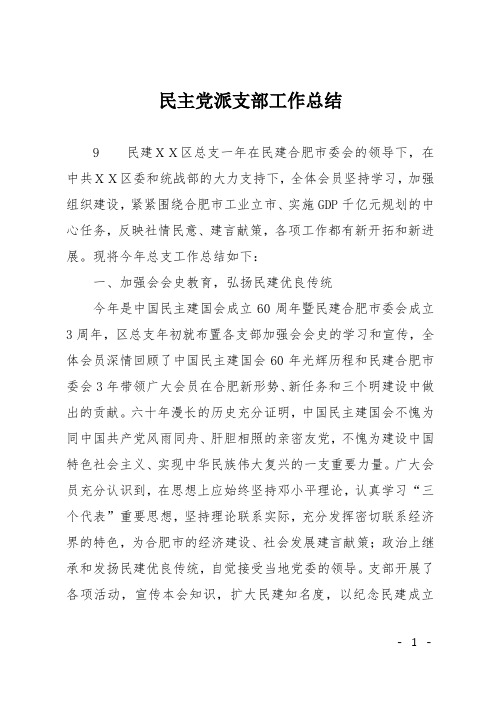 民主党派支部工作总结

9　民建ＸＸ区总支一年在民建合肥市委会的领导下，在中共ＸＸ区委和统战部的大力支持下，全体会员坚持学习，加强组织建设，紧紧围绕合肥市工业立市、实施GDP千亿元规划的中心任务，反映社情民意、建言献策，各项工作都有新开拓和新进展。现将今年总支工作总结如下：

一、加强会会史教育，弘扬民建优良传统

今年是中国民主建国会成立60周年暨民建合肥市委会成立3周年，区总支年初就布置各支部加强会会史的学习和宣传，全体会员深情回顾了中国民主建国会60年光辉历程和民建合肥市委会3年带领广大会员在合肥新形势、新任务和三个明建设中做出的贡献。六十年漫长的历史充分证明，中国民主建国会不愧为同中国共产党风雨同舟、肝胆相照的亲密友党，不愧为建设中国特色社会主义、实现中华民族伟大复兴的一支重要力量。广大会员充分认识到，在思想上应始终坚持邓小平理论，认真学习“三个代表”重要思想，坚持理论联系实际，充分发挥密切联系经济界的特色，为合肥市的经济建设、社会发展建言献策；政治上继承和发扬民建优良传统，自觉接受当地党委的领导。支部开展了各项活动，宣传本会知识，扩大民建知名度，以纪念民建成立

- 1 -